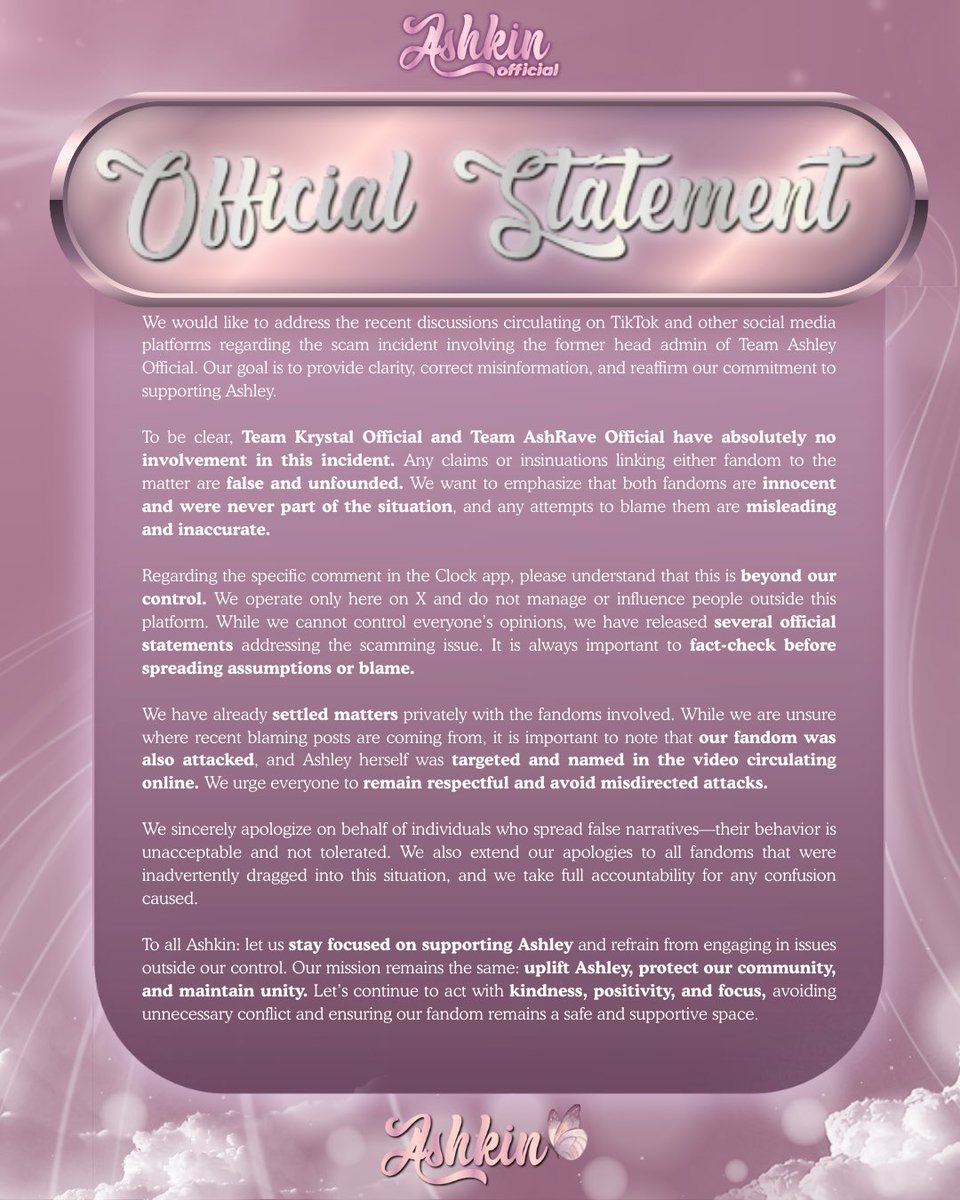 Ashkin official

Official Statement

We would like to address the recent discussions circulating on TikTok and other social media platforms regarding the scam incident involving the former head admin of Team Ashley Official. Our goal is to provide clarity, correct misinformation, and reaffirm our commitment to supporting Ashley.

To be clear, Team Krystal Official and Team AshRave Official have absolutely no involvement in this incident. Any claims or insinuations linking either fandom to the matter are false and unfounded. We want to emphasize that both fandoms are innocent and were never part of the situation, and any attempts to blame them are misleading and inaccurate.

Regarding the specific comment in the Clock app, please understand that this is beyond our control. We operate only here on X and do not manage or influence people outside this platform. While we cannot control everyone's opinions, we have released several official statements addressing the scamming issue. It is always important to fact-check before spreading assumptions or blame.

We have already settled matters privately with the fandoms involved. While we are unsure where recent blaming posts are coming from, it is important to note that our fandom was also attacked, and Ashley herself was targeted and named in the video circulating online. We urge everyone to remain respectful and avoid misdirected attacks.

We sincerely apologize on behalf of individuals who spread false narratives—their behavior is unacceptable and not tolerated. We also extend our apologies to all fandoms that were inadvertently dragged into this situation, and we take full accountability for any confusion caused.

To all Ashkin: let us stay focused on supporting Ashley and refrain from engaging in issues outside our control. Our mission remains the same: uplift Ashley, protect our community, and maintain unity. Let's continue to act with kindness, positivity, and focus, avoiding unnecessary conflict and ensuring our fandom remains a safe and supportive space.

Ashkin